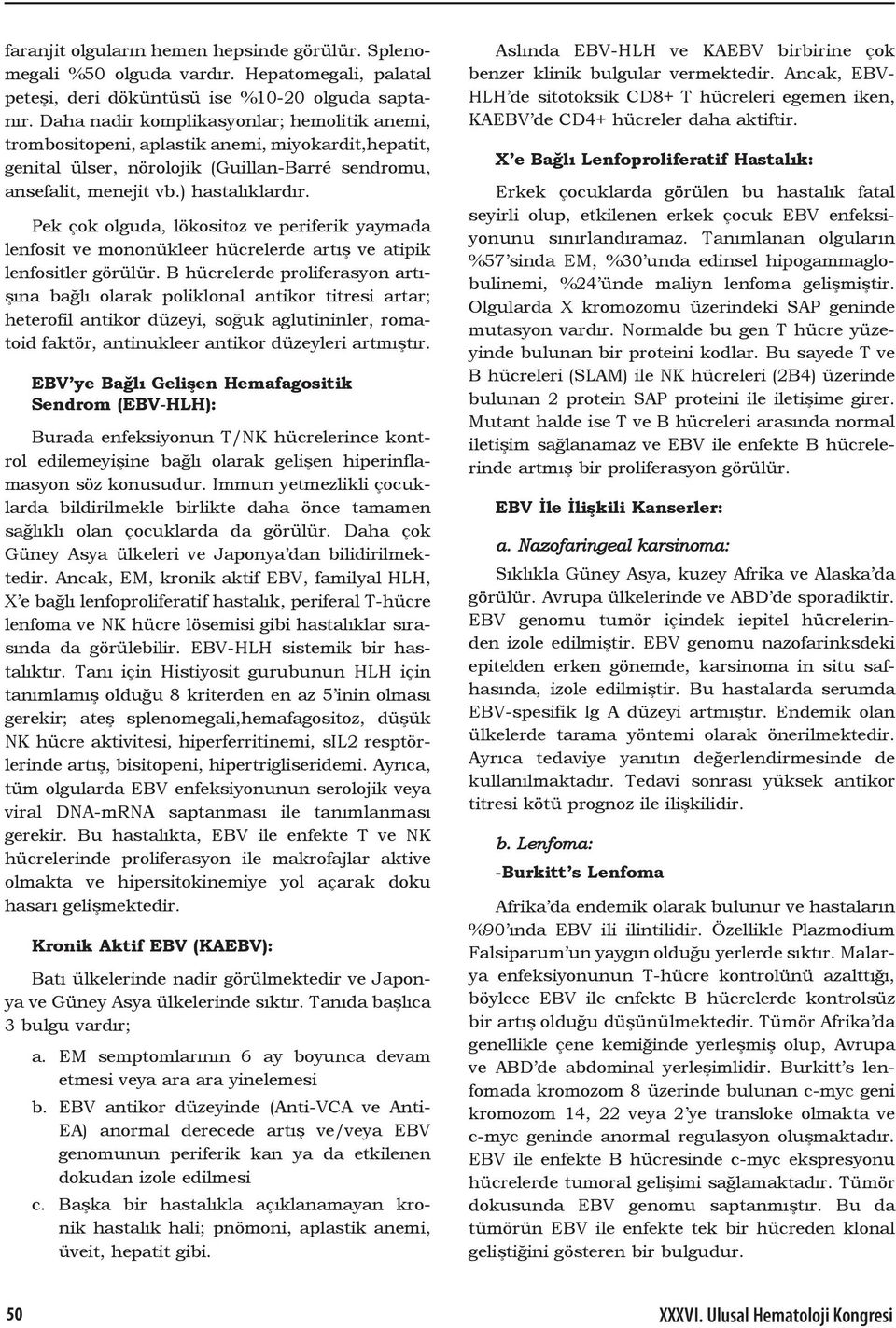 faranjit olguların hemen hepsinde görülür. Splenomegali %50 olguda vardır. Hepatomegali, palatal peteşi, deri döküntüsü ise %10-20 olguda saptanır. Daha nadir komplikasyonlar; hemolitik anemi, trombositopeni, aplastik anemi, miyokardit,hepatit, genital ülser, nörolojik (Guillan-Barré sendromu, ansefalit, menejit vb.) hastalıklardır.

Pek çok olguda, lökositoz ve periferik yaymada lenfosit ve mononükleer hücrelerde artış ve atipik lenfositler görülür. B hücrelerde proliferasyon artışına bağlı olarak poliklonal antikor titresi artar; heterofil antikor düzeyi, soğuk aglutininler, romatoid faktör, antinukleer antikor düzeyleri artmıştır.

EBV'ye Bağlı Gelişen Hemafagositik Sendrom (EBV-HLH):

Burada enfeksiyonun T/NK hücrelerince kontrol edilemeyişine bağlı olarak gelişen hiperinflamasyon söz konusudur. Immun yetmezlikli çocuklarda bildirilmekle birlikte daha önce tamamen sağlıklı olan çocuklarda da görülür. Daha çok Güney Asya ülkeleri ve Japonya'dan bilidirilmektedir. Ancak, EM, kronik aktif EBV, familyal HLH, X'e bağlı lenfoproliferatif hastalık, periferal T-hücre lenfoma ve NK hücre lösemisi gibi hastalıklar sırasında da görülebilir. EBV-HLH sistemik bir hastalıktır. Tanı için Histiyosit gurubunun HLH için tanımlamış olduğu 8 kriterden en az 5'inin olması gerekir; ateş splenomegali,hemafagositoz, düşük NK hücre aktivitesi, hiperferritinemi, sIL2 resptörlerinde artış, bisitopeni, hipertrigliseridemi. Ayrıca, tüm olgularda EBV enfeksiyonunun serolojik veya viral DNA-mRNA saptanması ile tanımlanması gerekir. Bu hastalıkta, EBV ile enfekte T ve NK hücrelerinde proliferasyon ile makrofajlar aktive olmakta ve hipersitokinemiye yol açarak doku hasarı gelişmektedir.

Kronik Aktif EBV (KAEBV):

Batı ülkelerinde nadir görülmektedir ve Japonya ve Güney Asya ülkelerinde sıktır. Tanıda başlıca 3 bulgu vardır;

a. EM semptomlarının 6 ay boyunca devam etmesi veya ara ara yinelemesi

b. EBV antikor düzeyinde (Anti-VCA ve Anti-EA) anormal derecede artış ve/veya EBV genomunun periferik kan ya da etkilenen dokudan izole edilmesi

c. Başka bir hastalıkla açıklanamayan kronik hastalık hali; pnömoni, aplastik anemi, üveit, hepatit gibi.

Aslında EBV-HLH ve KAEBV birbirine çok benzer klinik bulgular vermektedir. Ancak, EBV-HLH'de sitotoksik CD8+ T hücreleri egemen iken, KAEBV'de CD4+ hücreler daha aktiftir.

X'e Bağlı Lenfoproliferatif Hastalık:

Erkek çocuklarda görülen bu hastalık fatal seyirli olup, etkilenen erkek çocuk EBV enfeksiyonunu sınırlandıramaz. Tanımlanan olguların %57'sinda EM, %30'unda edinsel hipogammaglobulinemi, %24'ünde maliyn lenfoma gelişmiştir. Olgularda X kromozomu üzerindeki SAP geninde mutasyon vardır. Normalde bu gen T hücre yüzeyinde bulunan bir proteini kodlar. Bu sayede T ve B hücreleri (SLAM) ile NK hücreleri (2B4) üzerinde bulunan 2 protein SAP proteini ile iletişime girer. Mutant halde ise T ve B hücreleri arasında normal iletişim sağlanamaz ve EBV ile enfekte B hücrelerinde artmış bir proliferasyon görülür.

EBV İle İlişkili Kanserler:

a. Nazofaringeal karsinoma:

Sıklıkla Güney Asya, kuzey Afrika ve Alaska'da görülür. Avrupa ülkelerinde ve ABD'de sporadiktir. EBV genomu tumör içindek iepitel hücrelerinden izole edilmiştir. EBV genomu nazofarinksdeki epitelden erken gönemde, karsinoma in situ safhasında, izole edilmiştir. Bu hastalarda serumda EBV-spesifik Ig A düzeyi artmıştır. Endemik olan ülkelerde tarama yöntemi olarak önerilmektedir. Ayrıca tedaviye yanıtın değerlendirmesinde de kullanılmaktadır. Tedavi sonrası yüksek antikor titresi kötü prognoz ile ilişkilidir.

b. Lenfoma:

-Burkitt's Lenfoma

Afrika'da endemik olarak bulunur ve hastaların %90'ında EBV ili ilintilidir. Özellikle Plazmodium Falsiparum'un yaygın olduğu yerlerde sıktır. Malarya enfeksiyonunun T-hücre kontrolünü azalttığı, böylece EBV ile enfekte B hücrelerde kontrolsüz bir artış olduğu düşünülmektedir. Tümör Afrika'da genellikle çene kemiğinde yerleşmiş olup, Avrupa ve ABD'de abdominal yerleşimlidir. Burkitt's lenfomada kromozom 8 üzerinde bulunan c-myc geni kromozom 14, 22 veya 2'ye transloke olmakta ve c-myc geninde anormal regulasyon oluşmaktadır. EBV ile enfekte B hücresinde c-myc ekspresyonu hücrelerde tumoral gelişimi sağlamaktadır. Tümör dokusunda EBV genomu saptanmıştır. Bu da tümörün EBV ile enfekte tek bir hücreden klonal geliştiğini gösteren bir bulgudur.

50

XXXVI. Ulusal Hematoloji Kongresi